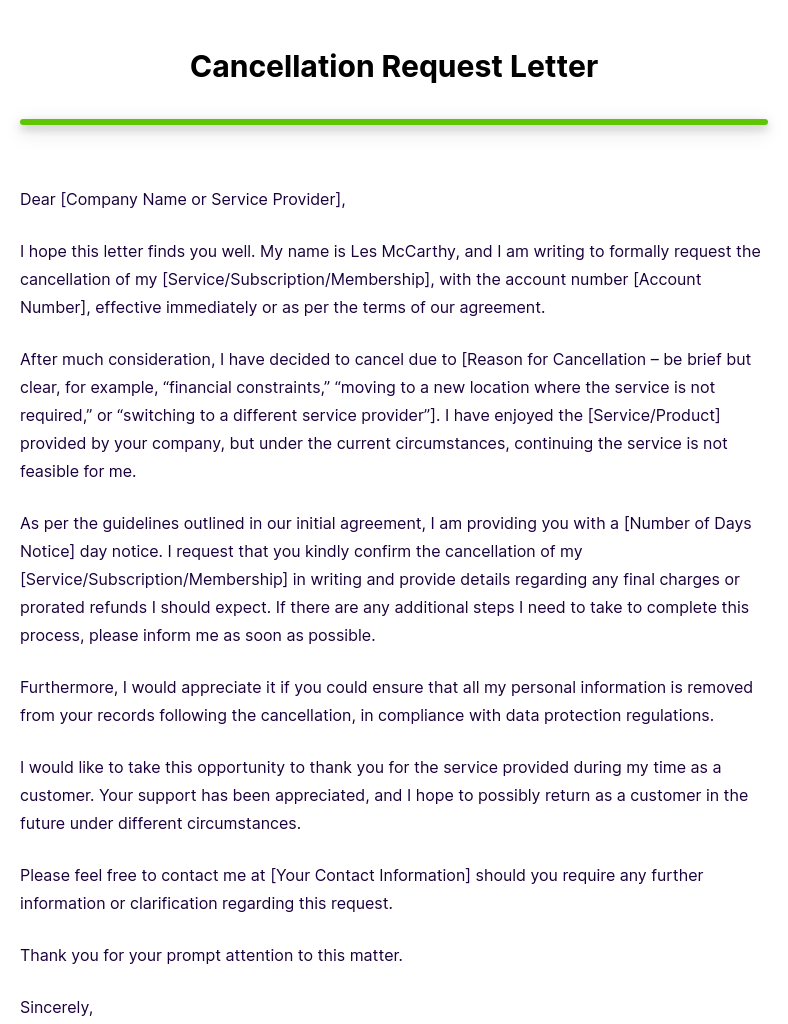 Cancellation Request Letter

Dear [Company Name or Service Provider],

I hope this letter finds you well. My name is Les McCarthy, and I am writing to formally request the cancellation of my [Service/Subscription/Membership], with the account number [Account Number], effective immediately or as per the terms of our agreement.

After much consideration, I have decided to cancel due to [Reason for Cancellation – be brief but clear, for example, "financial constraints," "moving to a new location where the service is not required," or "switching to a different service provider"]. I have enjoyed the [Service/Product] provided by your company, but under the current circumstances, continuing the service is not feasible for me.

As per the guidelines outlined in our initial agreement, I am providing you with a [Number of Days Notice] day notice. I request that you kindly confirm the cancellation of my [Service/Subscription/Membership] in writing and provide details regarding any final charges or prorated refunds I should expect. If there are any additional steps I need to take to complete this process, please inform me as soon as possible.

Furthermore, I would appreciate it if you could ensure that all my personal information is removed from your records following the cancellation, in compliance with data protection regulations.

I would like to take this opportunity to thank you for the service provided during my time as a customer. Your support has been appreciated, and I hope to possibly return as a customer in the future under different circumstances.

Please feel free to contact me at [Your Contact Information] should you require any further information or clarification regarding this request.

Thank you for your prompt attention to this matter.

Sincerely,